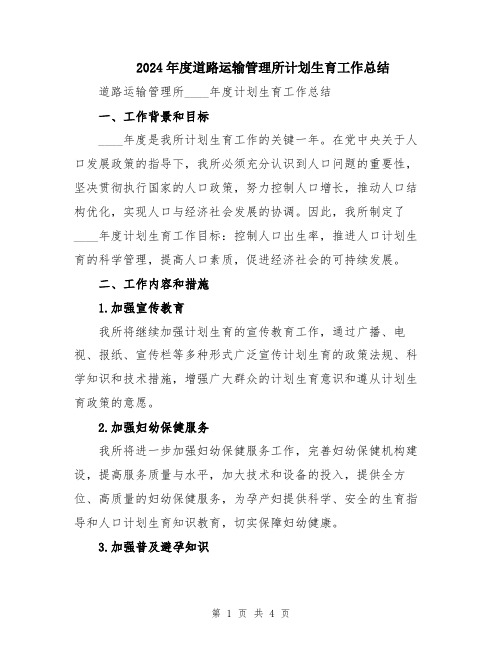 2024年度道路运输管理所计划生育工作总结

道路运输管理所____年度计划生育工作总结

一、工作背景和目标

____年度是我所计划生育工作的关键一年。在党中央关于人口发展政策的指导下，我所必须充分认识到人口问题的重要性，坚决贯彻执行国家的人口政策，努力控制人口增长，推动人口结构优化，实现人口与经济社会发展的协调。因此，我所制定了____年度计划生育工作目标：控制人口出生率，推进人口计划生育的科学管理，提高人口素质，促进经济社会的可持续发展。

二、工作内容和措施

1.加强宣传教育

我所将继续加强计划生育的宣传教育工作，通过广播、电视、报纸、宣传栏等多种形式广泛宣传计划生育的政策法规、科学知识和技术措施，增强广大群众的计划生育意识和遵从计划生育政策的意愿。

2.加强妇幼保健服务

我所将进一步加强妇幼保健服务工作，完善妇幼保健机构建设，提高服务质量与水平，加大技术和设备的投入，提供全方位、高质量的妇幼保健服务，为孕产妇提供科学、安全的生育指导和人口计划生育知识教育，切实保障妇幼健康。

3.加强普及避孕知识

第 1 页 共 4 页